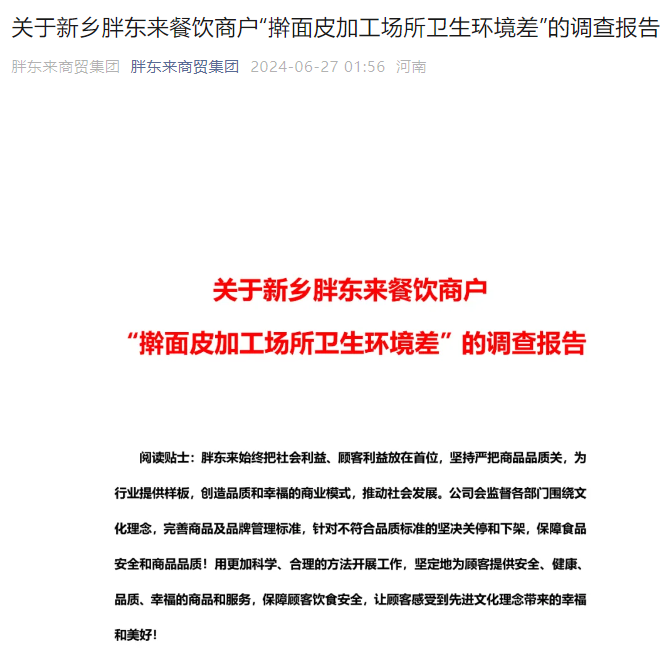 关于新乡胖东来餐饮商户“擀面皮加工场所卫生环境差”的调查报告

胖东来商贸集团 胖东来商贸集团 2024-06-27 01:56 河南

关于新乡胖东来餐饮商户
“擀面皮加工场所卫生环境差”的调查报告

阅读贴士：胖东来始终把社会利益、顾客利益放在首位，坚持严把商品品质关，为行业提供样板，创造品质和幸福的商业模式，推动社会发展。公司会监督各部门围绕文化理念，完善商品及品牌管理标准，针对不符合品质标准的坚决关停和下架，保障食品安全和商品品质！用更加科学、合理的方法开展工作，坚定地为顾客提供安全、健康、品质、幸福的商品和服务，保障顾客饮食安全，让顾客感受到先进文化理念带来的幸福和美好！